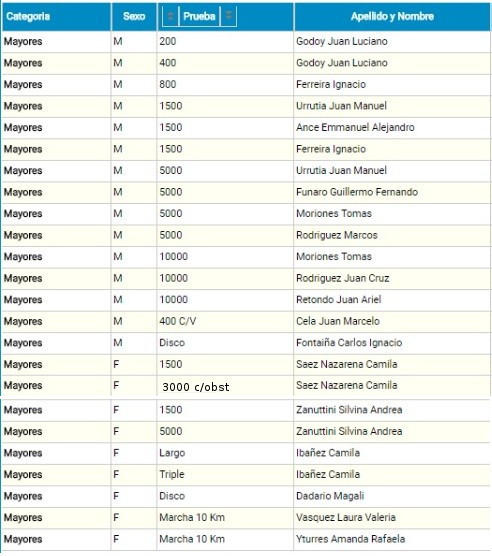 | Categoria | Sexo | Prueba | Apellido y Nombre |
|---|---|---|---|
| Mayores | M | 200 | Godoy Juan Luciano |
| Mayores | M | 400 | Godoy Juan Luciano |
| Mayores | M | 800 | Ferreira Ignacio |
| Mayores | M | 1500 | Urrutia Juan Manuel |
| Mayores | M | 1500 | Ance Emmanuel Alejandro |
| Mayores | M | 1500 | Ferreira Ignacio |
| Mayores | M | 5000 | Urrutia Juan Manuel |
| Mayores | M | 5000 | Funaro Guillermo Fernando |
| Mayores | M | 5000 | Moriones Tomas |
| Mayores | M | 5000 | Rodriguez Marcos |
| Mayores | M | 10000 | Moriones Tomas |
| Mayores | M | 10000 | Rodriguez Juan Cruz |
| Mayores | M | 10000 | Retondo Juan Ariel |
| Mayores | M | 400 C/V | Cela Juan Marcelo |
| Mayores | M | Disco | Fontaiña Carlos Ignacio |
| Mayores | F | 1500 | Saez Nazarena Camila |
| Mayores | F | 3000 c/obst | Saez Nazarena Camila |
| Mayores | F | 1500 | Zanuttini Silvina Andrea |
| Mayores | F | 5000 | Zanuttini Silvina Andrea |
| Mayores | F | Largo | Ibañez Camila |
| Mayores | F | Triple | Ibañez Camila |
| Mayores | F | Disco | Dadario Magali |
| Mayores | F | Marcha 10 Km | Vasquez Laura Valeria |
| Mayores | F | Marcha 10 Km | Yturres Amanda Rafaela |